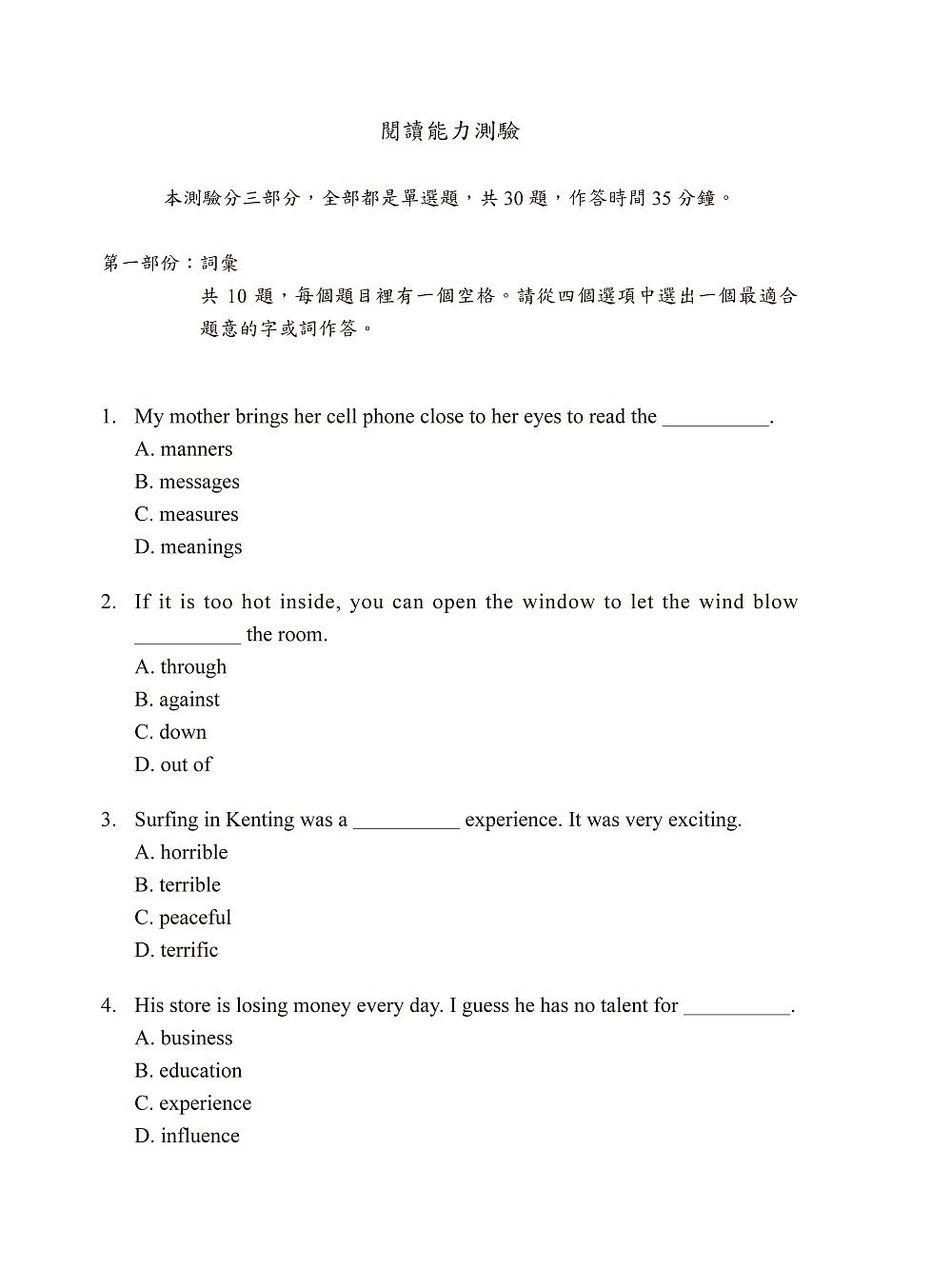 閱讀能力測驗

本測驗分三部分，全部都是單選題，共 30 題，作答時間 35 分鐘。

第一部份：詞彙

共 10 題，每個題目裡有一個空格。請從四個選項中選出一個最適合題意的字或詞作答。

1. My mother brings her cell phone close to her eyes to read the __________.
A. manners
B. messages
C. measures
D. meanings

2. If it is too hot inside, you can open the window to let the wind blow __________ the room.
A. through
B. against
C. down
D. out of

3. Surfing in Kenting was a __________ experience. It was very exciting.
A. horrible
B. terrible
C. peaceful
D. terrific

4. His store is losing money every day. I guess he has no talent for __________.
A. business
B. education
C. experience
D. influence